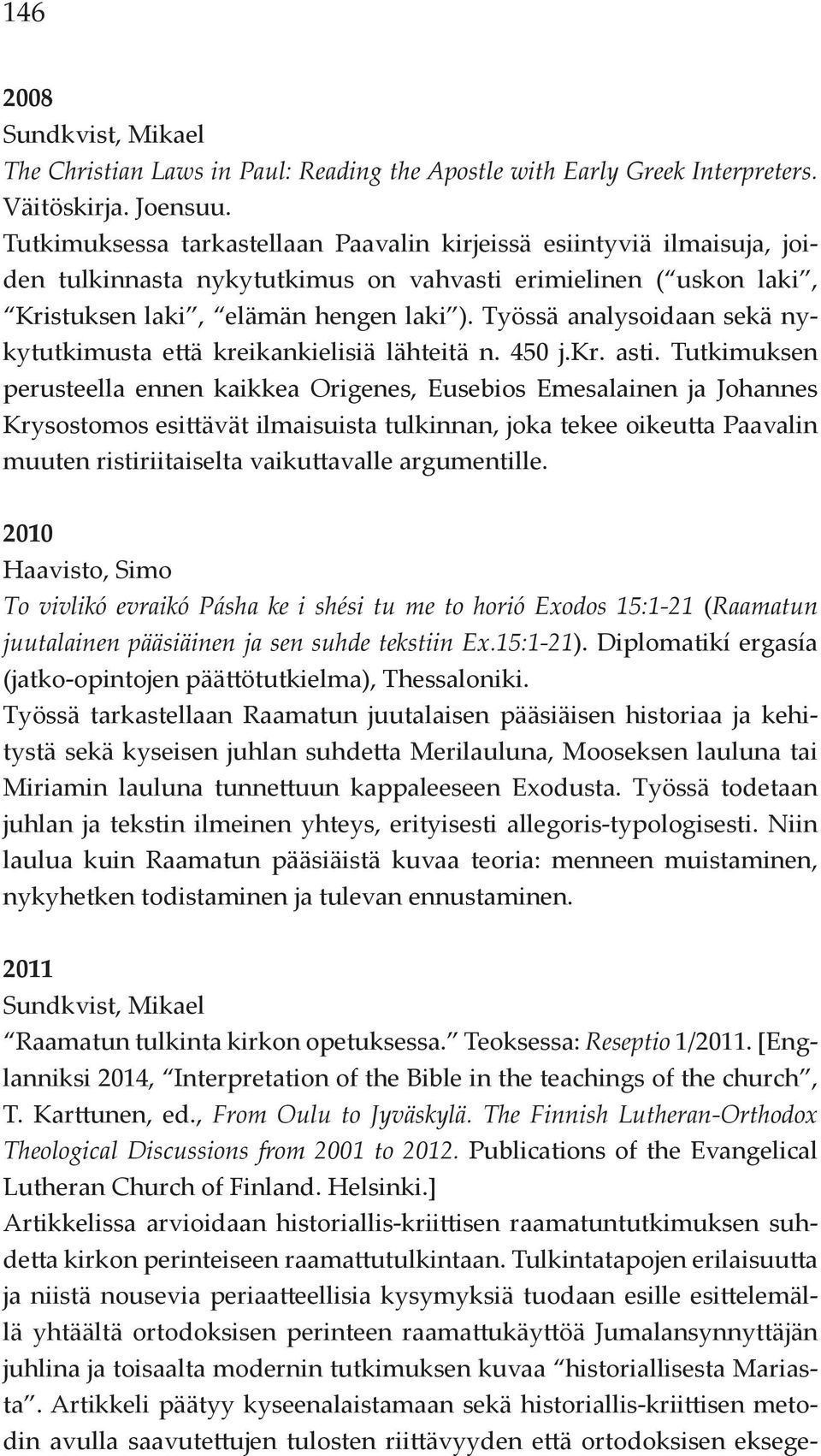 146

2008
Sundkvist, Mikael
The Christian Laws in Paul: Reading the Apostle with Early Greek Interpreters. Väitöskirja. Joensuu.
Tutkimuksessa tarkastellaan Paavalin kirjeissä esiintyviä ilmaisuja, joiden tulkinnasta nykytutkimus on vahvasti erimielinen (“uskon laki”, “Kristuksen laki”, “elämän hengen laki”). Työssä analysoidaan sekä nykytutkimusta että kreikankielisiä lähteitä n. 450 j.Kr. asti. Tutkimuksen perusteella ennen kaikkea Origenes, Eusebios Emesalainen ja Johannes Krysostomos esittävät ilmaisuista tulkinnan, joka tekee oikeutta Paavalin muuten ristiriitaiselta vaikuttavalle argumentille.

2010
Haavisto, Simo
To vivlikó evraikó Pásha ke i shési tu me to horió Exodos 15:1-21 (Raamatun juutalainen pääsiäinen ja sen suhde tekstiin Ex.15:1-21). Diplomatikí ergasía (jatko-opintojen päättötutkielma), Thessaloniki.
Työssä tarkastellaan Raamatun juutalaisen pääsiäisen historiaa ja kehitystä sekä kyseisen juhlan suhdetta Merilauluna, Mooseksen lauluna tai Miriamin lauluna tunnettuun kappaleeseen Exodusta. Työssä todetaan juhlan ja tekstin ilmeinen yhteys, erityisesti allegoris-typologisesti. Niin laulua kuin Raamatun pääsiäistä kuvaa teoria: menneen muistaminen, nykyhetken todistaminen ja tulevan ennustaminen.

2011
Sundkvist, Mikael
“Raamatun tulkinta kirkon opetuksessa.” Teoksessa: Reseptio 1/2011. [Englanniksi 2014, “Interpretation of the Bible in the teachings of the church”, T. Karttunen, ed., From Oulu to Jyväskylä. The Finnish Lutheran-Orthodox Theological Discussions from 2001 to 2012. Publications of the Evangelical Lutheran Church of Finland. Helsinki.]
Artikkelissa arvioidaan historiallis-kriittisen raamatuntutkimuksen suhdetta kirkon perinteiseen raamattutulkintaan. Tulkintatapojen erilaisuutta ja niistä nousevia periaatteellisia kysymyksiä tuodaan esille esittelemällä yhtäältä ortodoksisen perinteen raamattukäyttöä Jumalansynnyttäjän juhlina ja toisaalta modernin tutkimuksen kuvaa “historiallisesta Mariasta”. Artikkeli päätyy kyseenalaistamaan sekä historiallis-kriittisen metodin avulla saavutettujen tulosten riittävyyden että ortodoksisen eksege-